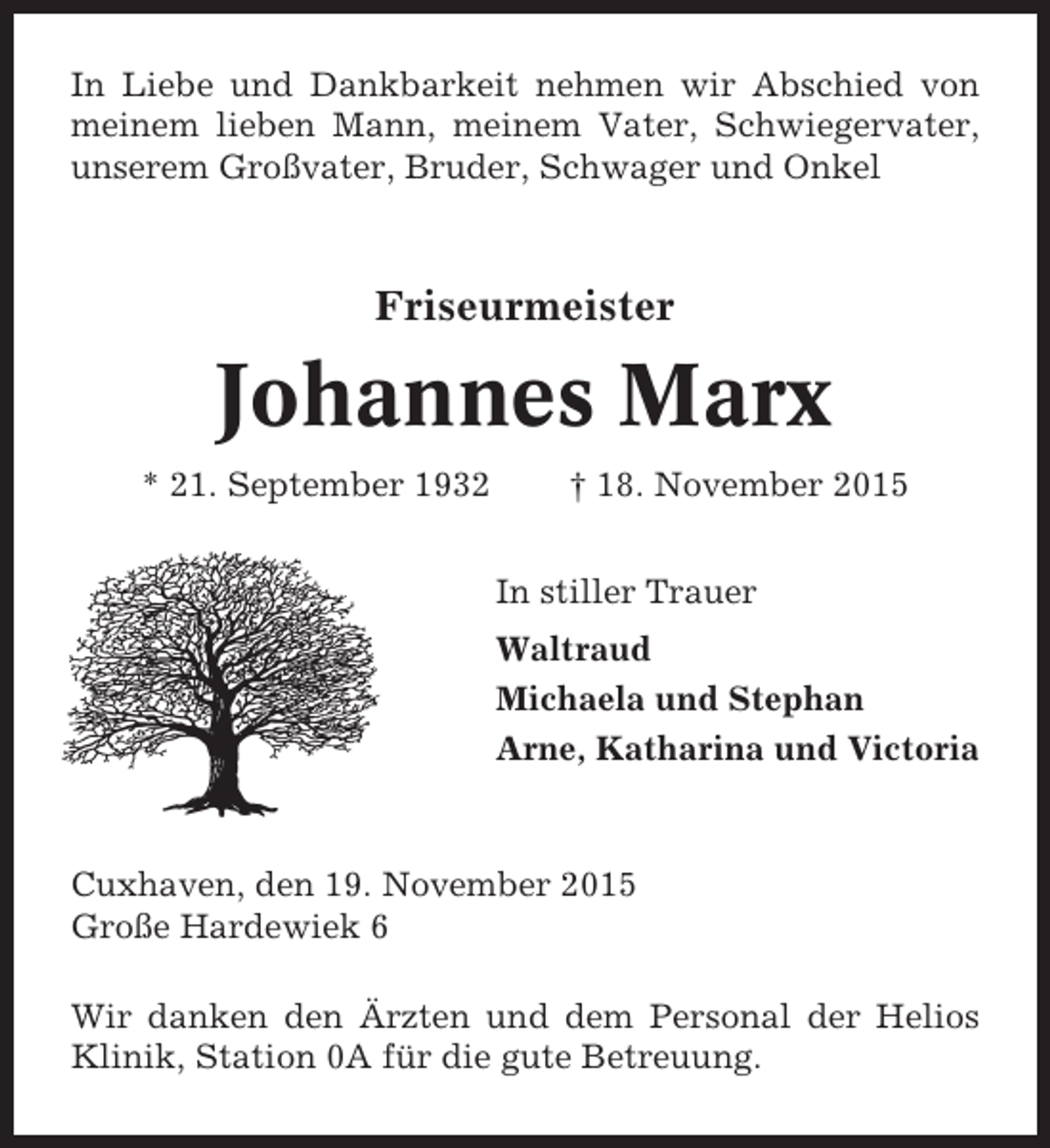 In Liebe und Dankbarkeit nehmen wir Abschied von meinem lieben Mann, meinem Vater, Schwiegervater, unserem Großvater, Bruder, Schwager und Onkel

Friseurmeister

Johannes Marx

* 21. September 1932 † 18. November 2015

In stiller Trauer

Waltraud
Michaela und Stephan
Arne, Katharina und Victoria

Cuxhaven, den 19. November 2015
Große Hardewiek 6

Wir danken den Ärzten und dem Personal der Helios Klinik, Station 0A für die gute Betreuung.